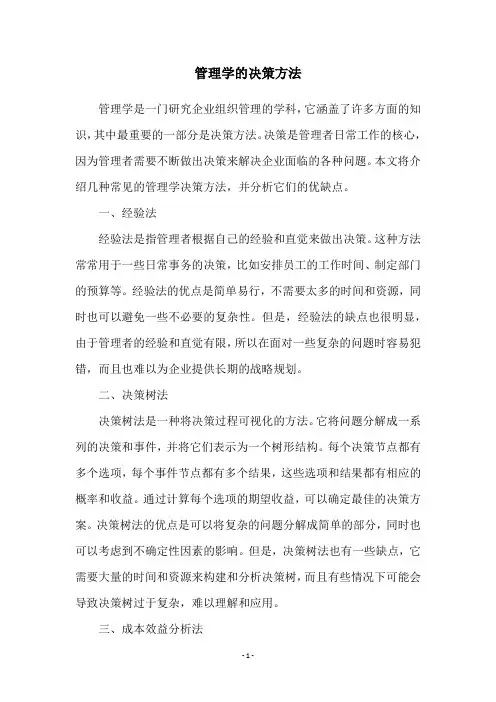 管理学的决策方法

管理学是一门研究企业组织管理的学科，它涵盖了许多方面的知识，其中最重要的一部分是决策方法。决策是管理者日常工作的核心，因为管理者需要不断做出决策来解决企业面临的各种问题。本文将介绍几种常见的管理学决策方法，并分析它们的优缺点。

一、经验法

经验法是指管理者根据自己的经验和直觉来做出决策。这种方法常常用于一些日常事务的决策，比如安排员工的工作时间、制定部门的预算等。经验法的优点是简单易行，不需要太多的时间和资源，同时也可以避免一些不必要的复杂性。但是，经验法的缺点也很明显，由于管理者的经验和直觉有限，所以在面对一些复杂的问题时容易犯错，而且也难以为企业提供长期的战略规划。

二、决策树法

决策树法是一种将决策过程可视化的方法。它将问题分解成一系列的决策和事件，并将它们表示为一个树形结构。每个决策节点都有多个选项，每个事件节点都有多个结果，这些选项和结果都有相应的概率和收益。通过计算每个选项的期望收益，可以确定最佳的决策方案。决策树法的优点是可以将复杂的问题分解成简单的部分，同时也可以考虑到不确定性因素的影响。但是，决策树法也有一些缺点，它需要大量的时间和资源来构建和分析决策树，而且有些情况下可能会导致决策树过于复杂，难以理解和应用。

三、成本效益分析法

- 1 -